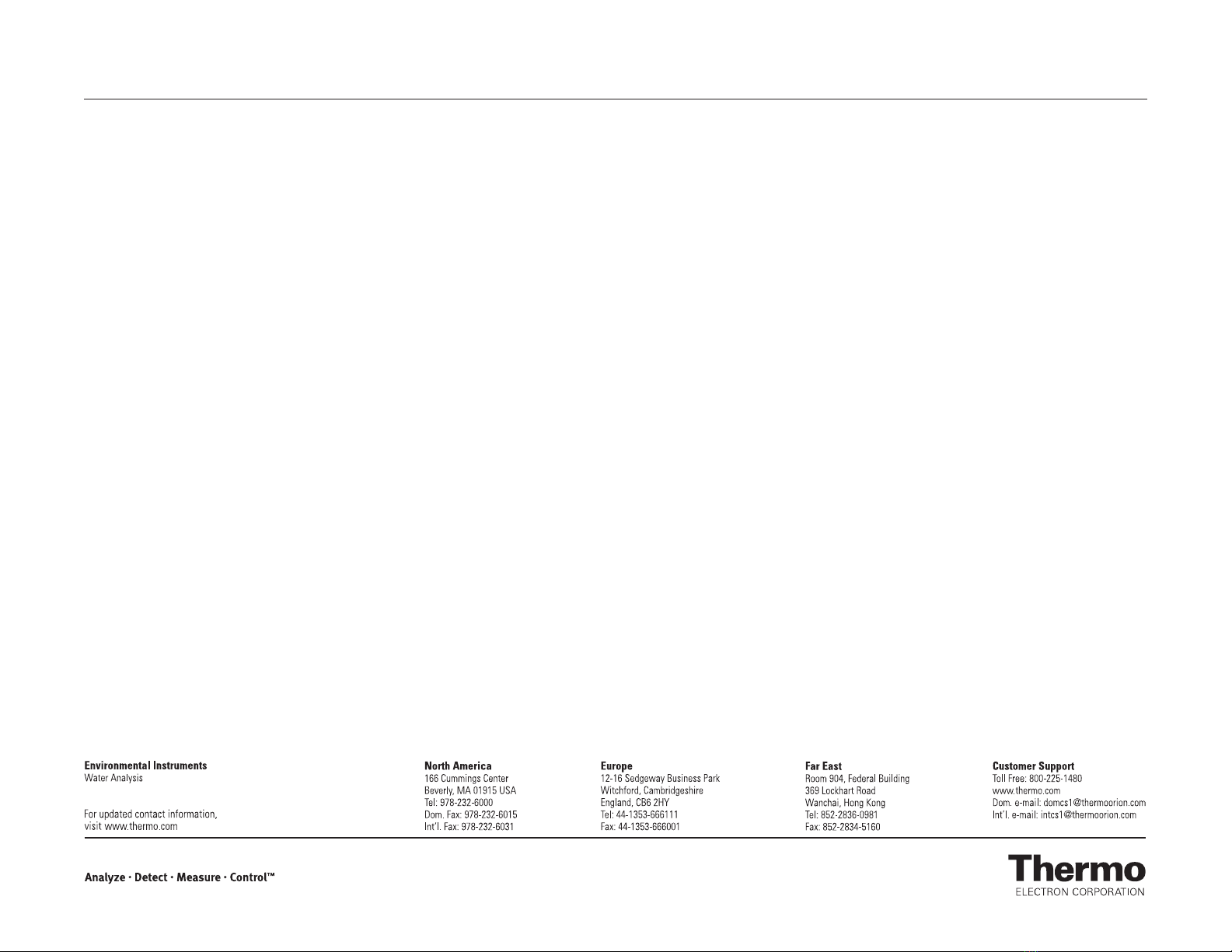 Environmental Instruments
Water Analysis

For updated contact information, visit www.thermo.com

North America
166 Cummings Center
Beverly, MA 01915 USA
Tel: 978-232-6000
Dom. Fax: 978-232-6015
Int'l. Fax: 978-232-6031

Europe
12-16 Sedgeway Business Park
Witchford, Cambridgeshire
England, CB6 2HY
Tel: 44-1353-666111
Fax: 44-1353-666001

Far East
Room 904, Federal Building
369 Lockhart Road
Wanchai, Hong Kong
Tel: 852-2836-0981
Fax: 852-2834-5160

Customer Support
Toll Free: 800-225-1480
www.thermo.com
Dom. e-mail: domcs1@thermoorion.com
Int'l. e-mail: intcs1@thermoorion.com

Analyze · Detect · Measure · Control™

Thermo
ELECTRON CORPORATION